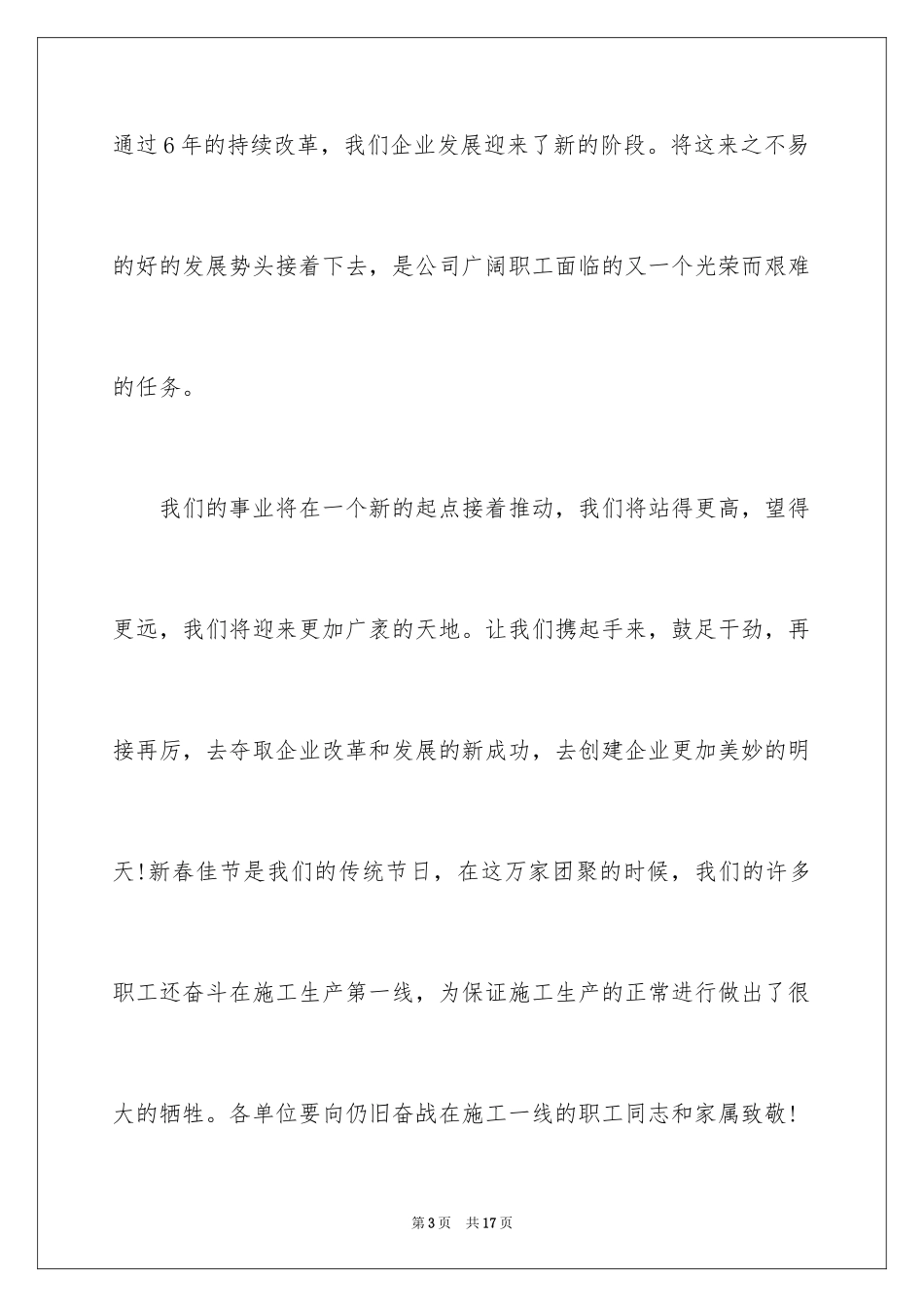 通过6年的持续改革，我们企业发展迎来了新的阶段。将这来之不易的好的发展势头接着下去，是公司广阔职工面临的又一个光荣而艰难的任务。

我们的事业将在一个新的起点接着推动，我们将站得更高，望得更远，我们将迎来更加广袤的天地。让我们携起手来，鼓足干劲，再接再厉，去夺取企业改革和发展的新成功，去创建企业更加美妙的明天!新春佳节是我们的传统节日，在这万家团聚的时候，我们的许多职工还奋斗在施工生产第一线，为保证施工生产的正常进行做出了很大的牺牲。各单位要向仍旧奋战在施工一线的职工同志和家属致敬!

第3页 共17页